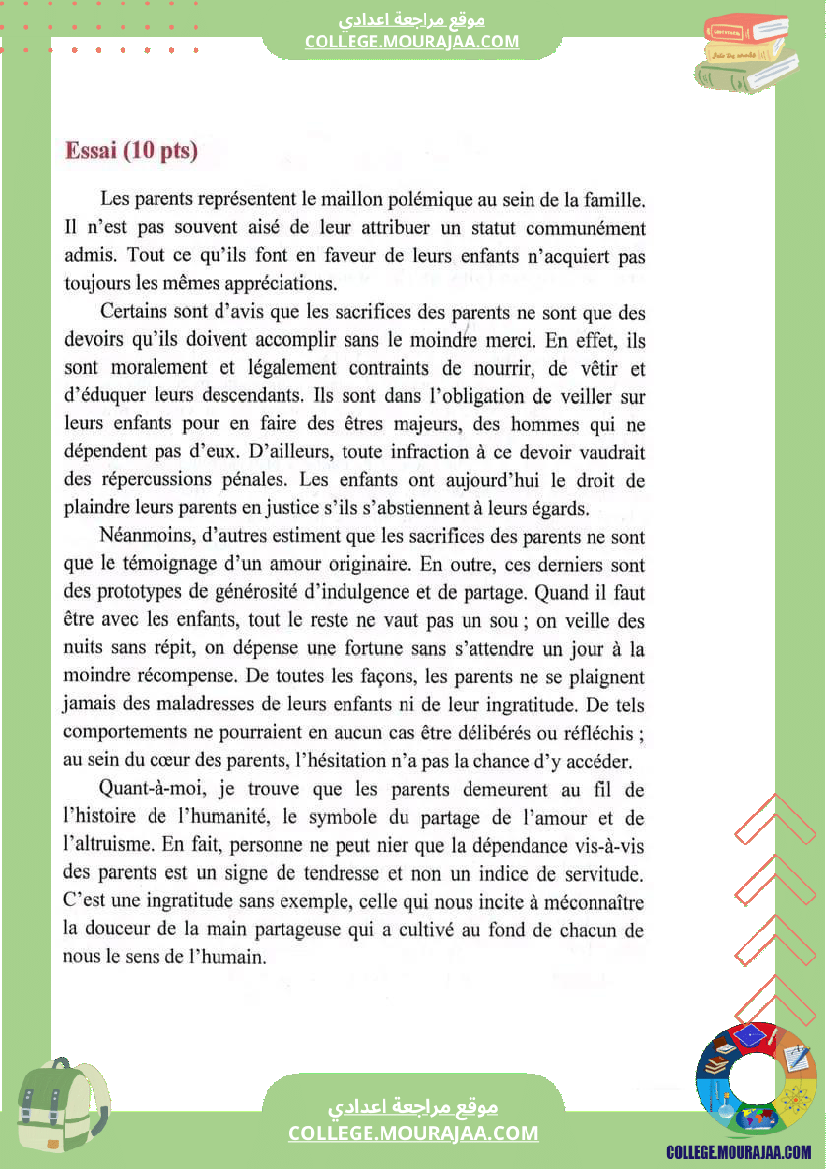 موقع مراجعة اعدادي
COLLEGE.MOURAJAA.COM

Essai (10 pts)

Les parents représentent le maillon polémique au sein de la famille. Il n'est pas souvent aisé de leur attribuer un statut communément admis. Tout ce qu'ils font en faveur de leurs enfants n'acquiert pas toujours les mêmes appréciations.

Certains sont d'avis que les sacrifices des parents ne sont que des devoirs qu'ils doivent accomplir sans le moindre merci. En effet, ils sont moralement et légalement contraints de nourrir, de vêtir et d'éduquer leurs descendants. Ils sont dans l'obligation de veiller sur leurs enfants pour en faire des êtres majeurs, des hommes qui ne dépendent pas d'eux. D'ailleurs, toute infraction à ce devoir vaudrait des répercussions pénales. Les enfants ont aujourd'hui le droit de plaindre leurs parents en justice s'ils s'abstiennent à leurs égards.

Néanmoins, d'autres estiment que les sacrifices des parents ne sont que le témoignage d'un amour originaire. En outre, ces derniers sont des prototypes de générosité d'indulgence et de partage. Quand il faut être avec les enfants, tout le reste ne vaut pas un sou ; on veille des nuits sans répit, on dépense une fortune sans s'attendre un jour à la moindre récompense. De toutes les façons, les parents ne se plaignent jamais des maladresses de leurs enfants ni de leur ingratitude. De tels comportements ne pourraient en aucun cas être délibérés ou réfléchis ; au sein du cœur des parents, l'hésitation n'a pas la chance d'y accéder.

Quant-à-moi, je trouve que les parents demeurent au fil de l'histoire de l'humanité, le symbole du partage de l'amour et de l'altruisme. En fait, personne ne peut nier que la dépendance vis-à-vis des parents est un signe de tendresse et non un indice de servitude. C'est une ingratitude sans exemple, celle qui nous incite à méconnaître la douceur de la main partageuse qui a cultivé au fond de chacun de nous le sens de l'humain.

موقع مراجعة اعدادي
COLLEGE.MOURAJAA.COM

COLLEGE.MOURAJAA.COM